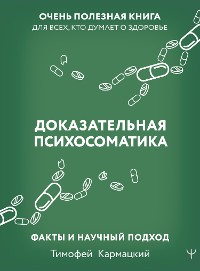 ОЧЕНЬ ПОЛЕЗНАЯ КНИГА
ДЛЯ ВСЕХ, КТО ДУМАЕТ О ЗДОРОВЬЕ

ДОКАЗАТЕЛЬНАЯ ПСИХОСОМАТИКА

ФАКТЫ И НАУЧНЫЙ ПОДХОД

Тимофей Кармацкий

Ψ